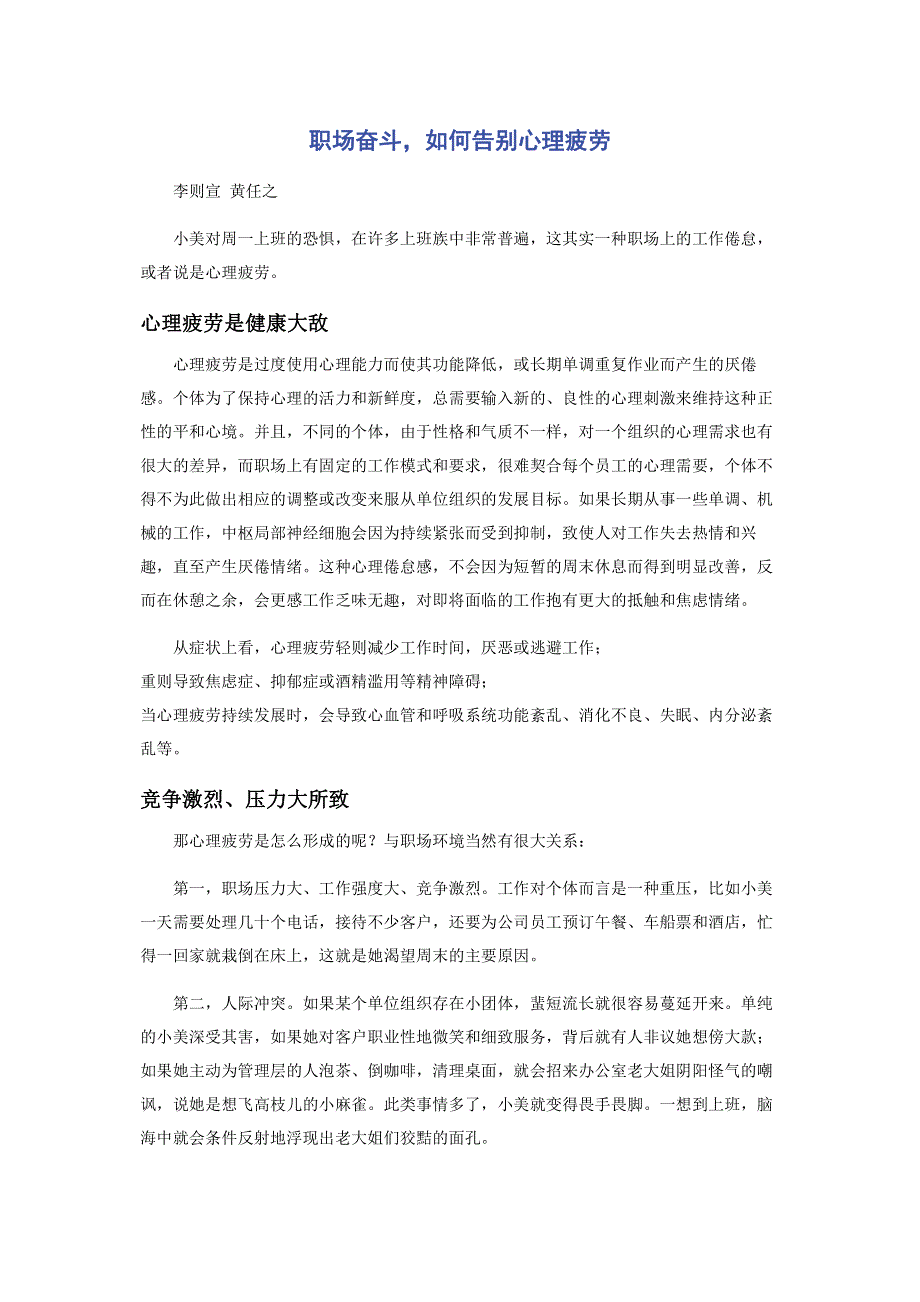 职场奋斗，如何告别心理疲劳

李则宣 黄任之

小美对周一上班的恐惧，在许多上班族中非常普遍，这其实一种职场上的工作倦怠，或者说是心理疲劳。

心理疲劳是健康大敌

心理疲劳是过度使用心理能力而使其功能降低，或长期单调重复作业而产生的厌倦感。个体为了保持心理的活力和新鲜度，总需要输入新的、良性的心理刺激来维持这种正性的平和心境。并且，不同的个体，由于性格和气质不一样，对一个组织的心理需求也有很大的差异，而职场上有固定的工作模式和要求，很难契合每个员工的心理需要，个体不得不为此做出相应的调整或改变来服从单位组织的发展目标。如果长期从事一些单调、机械的工作，中枢局部神经细胞会因为持续紧张而受到抑制，致使人对工作失去热情和兴趣，直至产生厌倦情绪。这种心理倦怠感，不会因为短暂的周末休息而得到明显改善，反而在休憩之余，会更感工作乏味无趣，对即将面临的工作抱有更大的抵触和焦虑情绪。

从症状上看，心理疲劳轻则减少工作时间，厌恶或逃避工作；
重则导致焦虑症、抑郁症或酒精滥用等精神障碍；
当心理疲劳持续发展时，会导致心血管和呼吸系统功能紊乱、消化不良、失眠、内分泌紊乱等。

竞争激烈、压力大所致

那心理疲劳是怎么形成的呢？与职场环境当然有很大关系：

第一，职场压力大、工作强度大、竞争激烈。工作对个体而言是一种重压，比如小美一天需要处理几十个电话，接待不少客户，还要为公司员工预订午餐、车船票和酒店，忙得一回家就栽倒在床上，这就是她渴望周末的主要原因。

第二，人际冲突。如果某个单位组织存在小团体，蜚短流长就很容易蔓延开来。单纯的小美深受其害，如果她对客户职业性地微笑和细致服务，背后就有人非议她想傍大款；如果她主动为管理层的人泡茶、倒咖啡，清理桌面，就会招来办公室老大姐阴阳怪气的嘲讽，说她是想飞高枝儿的小麻雀。此类事情多了，小美就变得畏手畏脚。一想到上班，脑海中就会条件反射地浮现出老大姐们狡黠的面孔。